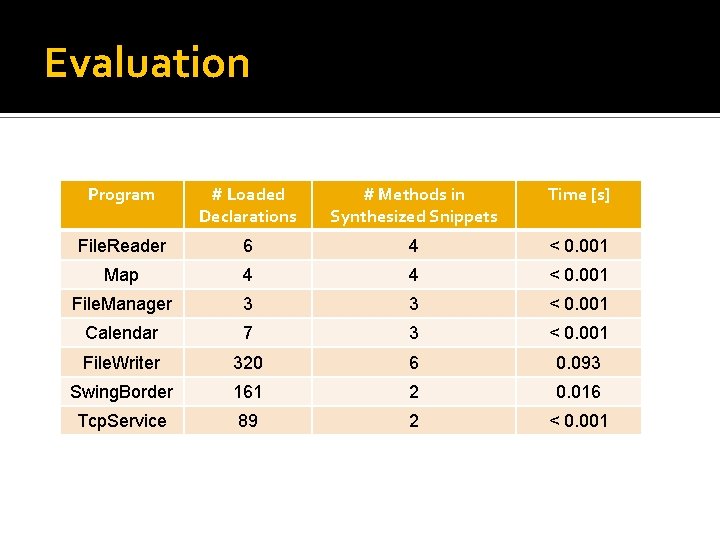 Evaluation

| Program | # Loaded Declarations | # Methods in Synthesized Snippets | Time [s] |
|---|---|---|---|
| FileReader | 6 | 4 | < 0.001 |
| Map | 4 | 4 | < 0.001 |
| FileManager | 3 | 3 | < 0.001 |
| Calendar | 7 | 3 | < 0.001 |
| FileWriter | 320 | 6 | 0.093 |
| SwingBorder | 161 | 2 | 0.016 |
| TcpService | 89 | 2 | < 0.001 |